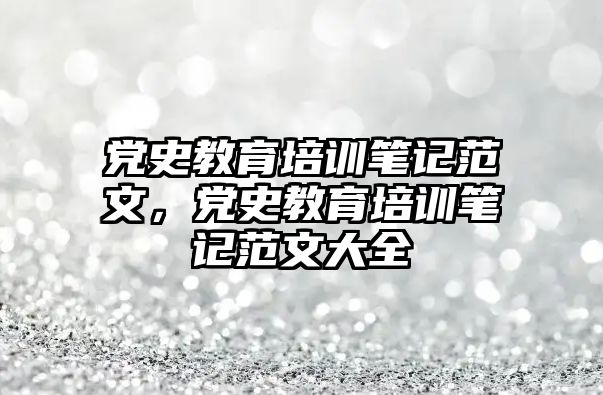 党史教育培训笔记范文，党史教育培训笔记范文大全